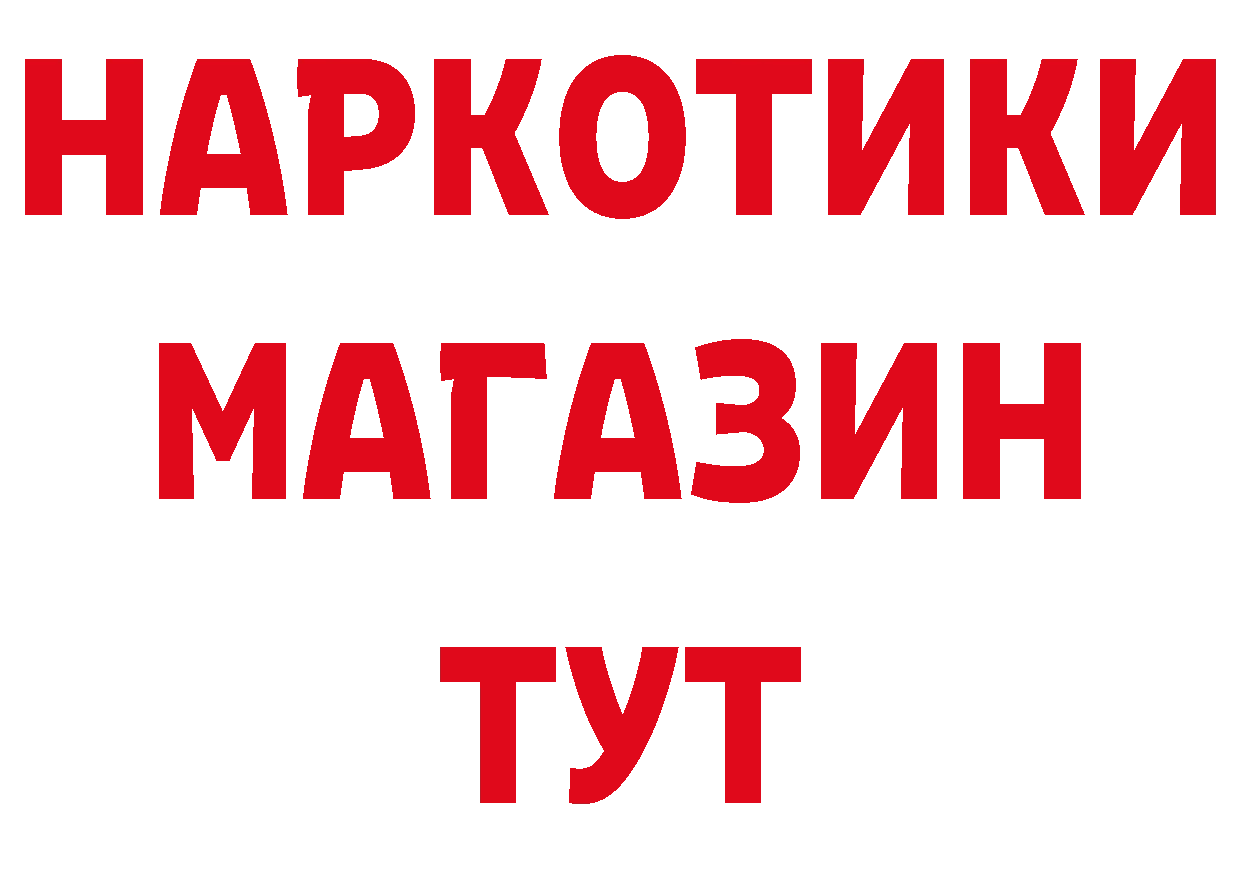 НАРКОТИКИ
МАГАЗИН
ТУТ